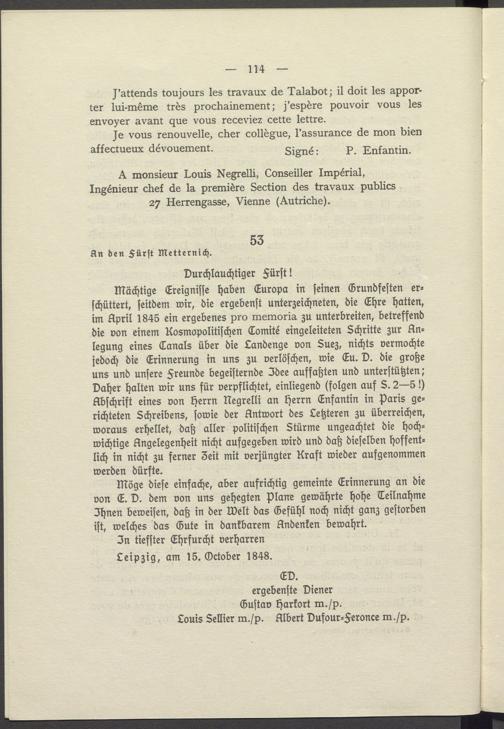 — 114 —

J'attends toujours les travaux de Talabot; il doit les apporter lui-même très prochainement; j'espère pouvoir vous les envoyer avant que vous receviez cette lettre.

Je vous renouvelle, cher collègue, l'assurance de mon bien affectueux dévouement.     Signé:     P. Enfantin.

A monsieur Louis Negrelli, Conseiller Impérial, Ingénieur chef de la première Section des travaux publics 27 Herrengasse, Vienne (Autriche).

53

An den Fürst Metternich.

Durchlauchtiger Fürst!

Mächtige Ereignisse haben Europa in seinen Grundfesten erschüttert, seitdem wir, die ergebenst unterzeichneten, die Ehre hatten, im April 1845 ein ergebenes pro memoria zu unterbreiten, betreffend die von einem Kosmopolitischen Comité eingeleiteten Schritte zur Anlegung eines Canals über die Landenge von Suez, nichts vermochte jedoch die Erinnerung in uns zu verlöschen, wie Eu. D. die große uns und unsere Freunde begeisternde Idee auffaßten und unterstützten; Daher halten wir uns für verpflichtet, einliegend (folgen auf S. 2—5!) Abschrift eines von Herrn Negrelli an Herrn Enfantin in Paris gerichteten Schreibens, sowie der Antwort des Letzteren zu überreichen, woraus erhellet, daß aller politischen Stürme ungeachtet die hochwichtige Angelegenheit nicht aufgegeben wird und daß dieselben hoffentlich in nicht zu ferner Zeit mit verjüngter Kraft wieder aufgenommen werden dürfte.

Möge diese einfache, aber aufrichtig gemeinte Erinnerung an die von E. D. dem von uns gehegten Plane gewährte hohe Teilnahme Ihnen beweisen, daß in der Welt das Gefühl noch nicht ganz gestorben ist, welches das Gute in dankbarem Andenken bewahrt.

In tiefster Ehrfurcht verharren

Leipzig, am 15. October 1848.

ED.
ergebenste Diener
Gustav Harkort m./p.
Louis Sellier m./p.     Albert Dufour-Feronce m./p.